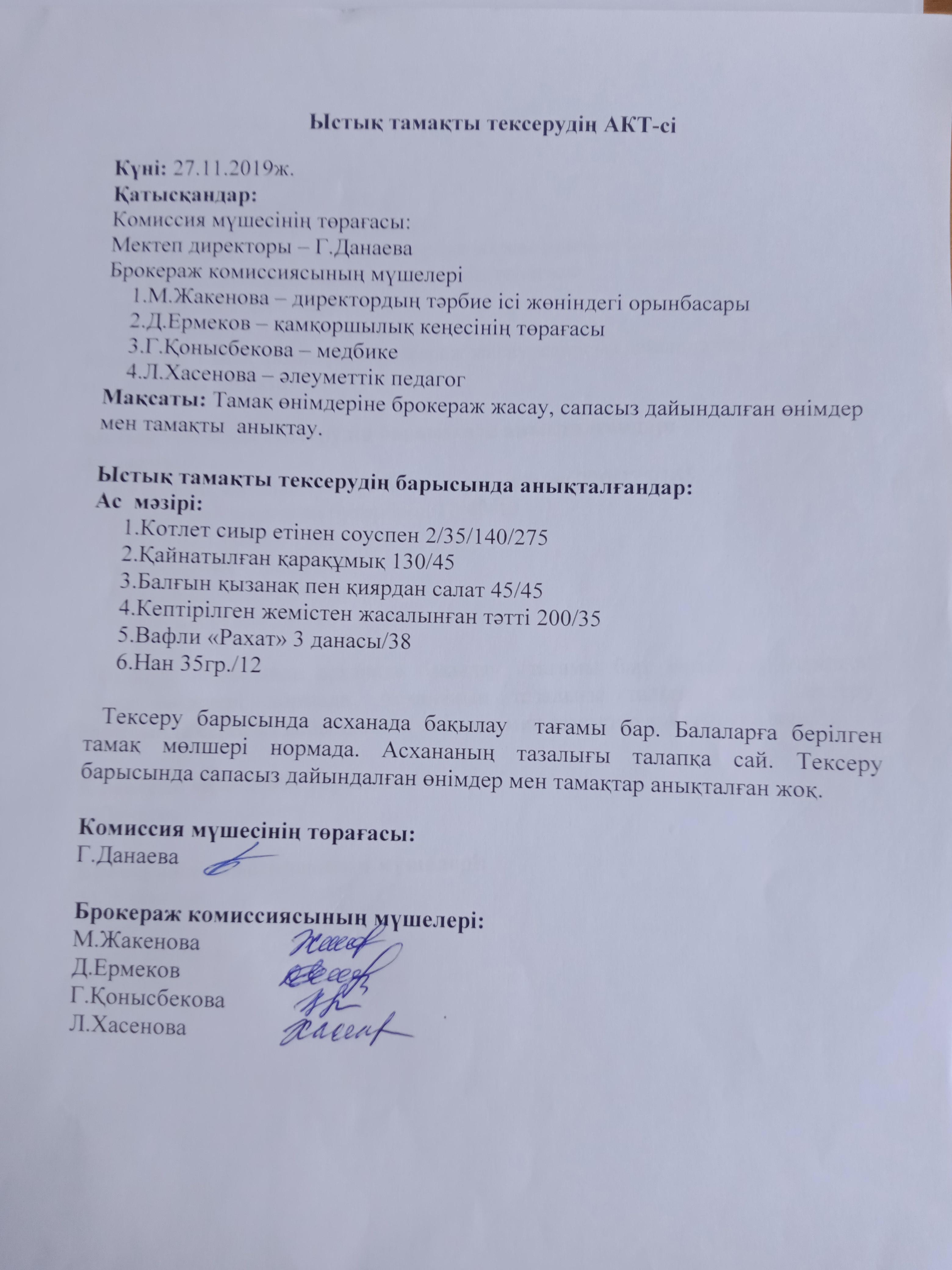 Ыстық тамақты тексерудің АКТ-сі

Күні: 27.11.2019ж.
Қатысқандар:
Комиссия мүшесінің төрағасы:
Мектеп директоры – Г.Данаева
Брокераж комиссиясының мүшелері
1.М.Жакенова – директордың тәрбие ісі жөніндегі орынбасары
2.Д.Ермеков – қамқоршылық кеңесінің төрағасы
3.Г.Қонысбекова – медбике
4.Л.Хасенова – әлеуметтік педагог
Мақсаты: Тамақ өнімдеріне брокераж жасау, сапасыз дайындалған өнімдер мен тамақты анықтау.

Ыстық тамақты тексерудің барысында анықталғандар:
Ас мәзірі:
1.Котлет сиыр етінен соуспен 2/35/140/275
2.Қайнатылған қарақұмық 130/45
3.Балғын қызанақ пен қиярдан салат 45/45
4.Кептірілген жемістен жасалынған тәтті 200/35
5.Вафли «Рахат» 3 данасы/38
6.Нан 35гр./12

Тексеру барысында асханада бақылау тағамы бар. Балаларға берілген тамақ мөлшері нормада. Асхананың тазалығы талапқа сай. Тексеру барысында сапасыз дайындалған өнімдер мен тамақтар анықталған жоқ.

Комиссия мүшесінің төрағасы:
Г.Данаева

Брокераж комиссиясының мүшелері:
М.Жакенова
Д.Ермеков
Г.Қонысбекова
Л.Хасенова